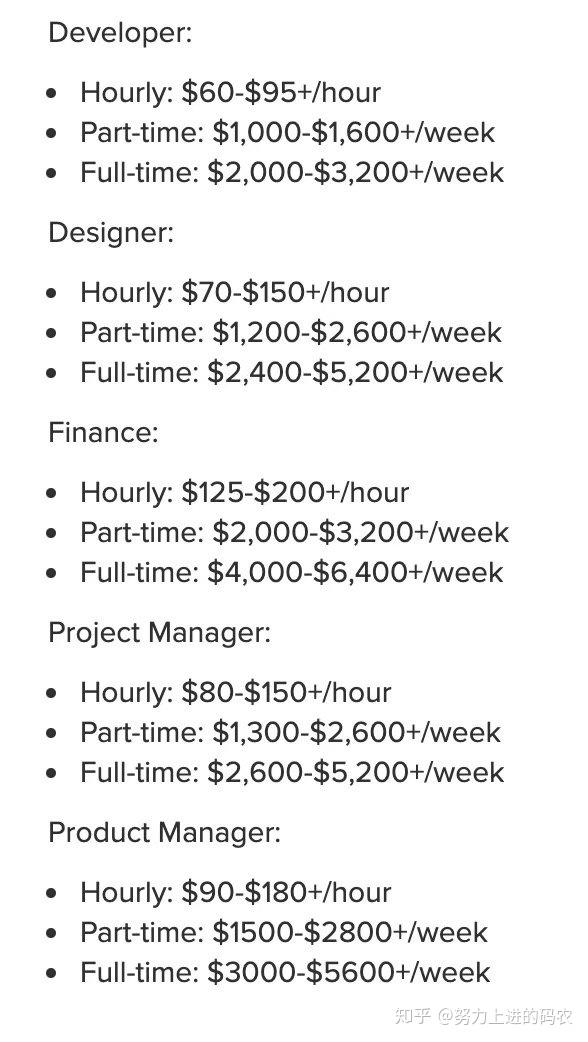 Developer:

- Hourly: \$60-\$95+/hour
- Part-time: \$1,000-\$1,600+/week
- Full-time: \$2,000-\$3,200+/week

Designer:

- Hourly: \$70-\$150+/hour
- Part-time: \$1,200-\$2,600+/week
- Full-time: \$2,400-\$5,200+/week

Finance:

- Hourly: \$125-\$200+/hour
- Part-time: \$2,000-\$3,200+/week
- Full-time: \$4,000-\$6,400+/week

Project Manager:

- Hourly: \$80-\$150+/hour
- Part-time: \$1,300-\$2,600+/week
- Full-time: \$2,600-\$5,200+/week

Product Manager:

- Hourly: \$90-\$180+/hour
- Part-time: \$1500-\$2800+/week
- Full-time: \$3000-\$5600+/week

知乎 @努力上进的码农